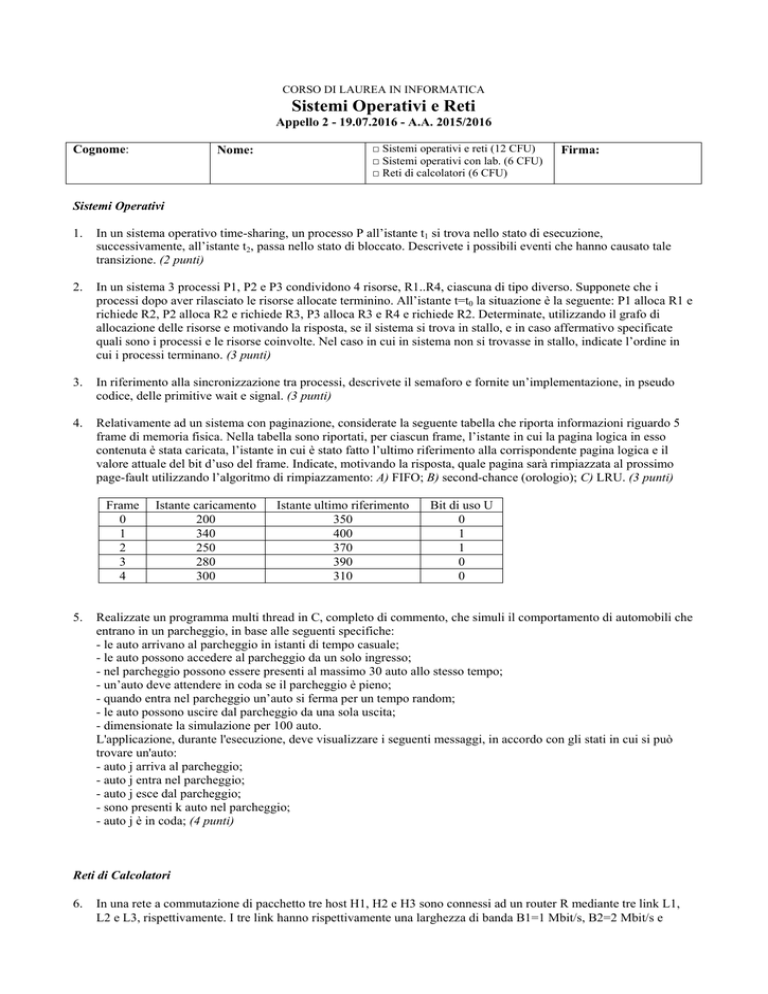 CORSO DI LAUREA IN INFORMATICA

Sistemi Operativi e Reti

Appello 2 - 19.07.2016 - A.A. 2015/2016

| Cognome: | Nome: | □ Sistemi operativi e reti (12 CFU) □ Sistemi operativi con lab. (6 CFU) □ Reti di calcolatori (6 CFU) | Firma: |
|---|---|---|---|

Sistemi Operativi

1. In un sistema operativo time-sharing, un processo P all'istante $t_1$ si trova nello stato di esecuzione, successivamente, all'istante $t_2$, passa nello stato di bloccato. Descrivete i possibili eventi che hanno causato tale transizione. (2 punti)

2. In un sistema 3 processi P1, P2 e P3 condividono 4 risorse, R1..R4, ciascuna di tipo diverso. Supponete che i processi dopo aver rilasciato le risorse allocate terminino. All'istante $t=t_0$ la situazione è la seguente: P1 alloca R1 e richiede R2, P2 alloca R2 e richiede R3, P3 alloca R3 e R4 e richiede R2. Determinate, utilizzando il grafo di allocazione delle risorse e motivando la risposta, se il sistema si trova in stallo, e in caso affermativo specificate quali sono i processi e le risorse coinvolte. Nel caso in cui in sistema non si trovasse in stallo, indicate l'ordine in cui i processi terminano. (3 punti)

3. In riferimento alla sincronizzazione tra processi, descrivete il semaforo e fornite un'implementazione, in pseudo codice, delle primitive wait e signal. (3 punti)

4. Relativamente ad un sistema con paginazione, considerate la seguente tabella che riporta informazioni riguardo 5 frame di memoria fisica. Nella tabella sono riportati, per ciascun frame, l'istante in cui la pagina logica in esso contenuta è stata caricata, l'istante in cui è stato fatto l'ultimo riferimento alla corrispondente pagina logica e il valore attuale del bit d'uso del frame. Indicate, motivando la risposta, quale pagina sarà rimpiazzata al prossimo page-fault utilizzando l'algoritmo di rimpiazzamento: A) FIFO; B) second-chance (orologio); C) LRU. (3 punti)

| Frame | Istante caricamento | Istante ultimo riferimento | Bit di uso U |
|---|---|---|---|
| 0 | 200 | 350 | 0 |
| 1 | 340 | 400 | 1 |
| 2 | 250 | 370 | 1 |
| 3 | 280 | 390 | 0 |
| 4 | 300 | 310 | 0 |

5. Realizzate un programma multi thread in C, completo di commento, che simuli il comportamento di automobili che entrano in un parcheggio, in base alle seguenti specifiche:
- le auto arrivano al parcheggio in istanti di tempo casuale;
- le auto possono accedere al parcheggio da un solo ingresso;
- nel parcheggio possono essere presenti al massimo 30 auto allo stesso tempo;
- un'auto deve attendere in coda se il parcheggio è pieno;
- quando entra nel parcheggio un'auto si ferma per un tempo random;
- le auto possono uscire dal parcheggio da una sola uscita;
- dimensionate la simulazione per 100 auto.
L'applicazione, durante l'esecuzione, deve visualizzare i seguenti messaggi, in accordo con gli stati in cui si può trovare un'auto:
- auto j arriva al parcheggio;
- auto j entra nel parcheggio;
- auto j esce dal parcheggio;
- sono presenti k auto nel parcheggio;
- auto j è in coda; (4 punti)

Reti di Calcolatori

6. In una rete a commutazione di pacchetto tre host H1, H2 e H3 sono connessi ad un router R mediante tre link L1, L2 e L3, rispettivamente. I tre link hanno rispettivamente una larghezza di banda B1=1 Mbit/s, B2=2 Mbit/s e